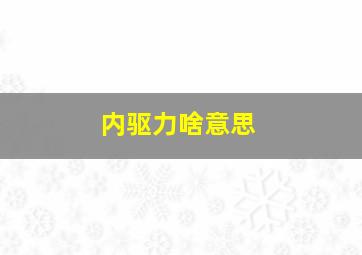 内驱力啥意思